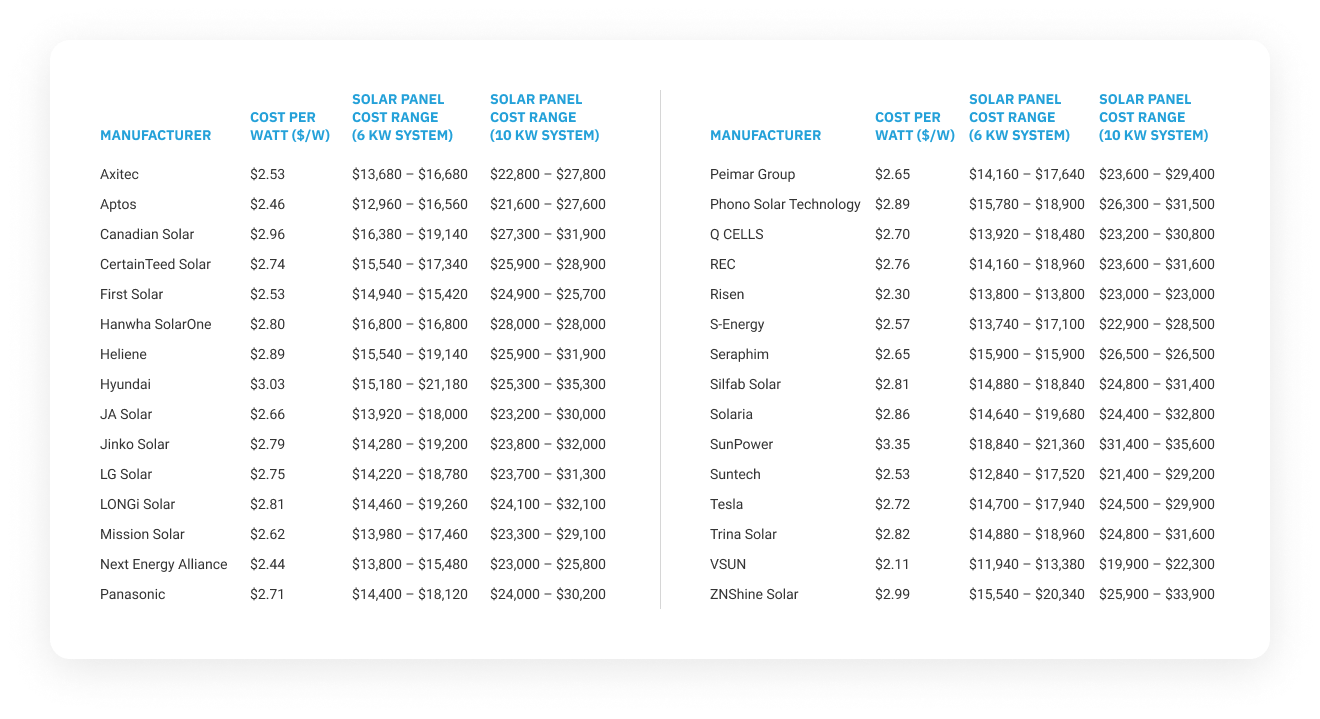 | MANUFACTURER | COST PER WATT ($/W) | SOLAR PANEL COST RANGE (6 KW SYSTEM) | SOLAR PANEL COST RANGE (10 KW SYSTEM) |
|---|---|---|---|
| Axitec | $2.53 | $13,680 – $16,680 | $22,800 – $27,800 |
| Aptos | $2.46 | $12,960 – $16,560 | $21,600 – $27,600 |
| Canadian Solar | $2.96 | $16,380 – $19,140 | $27,300 – $31,900 |
| CertainTeed Solar | $2.74 | $15,540 – $17,340 | $25,900 – $28,900 |
| First Solar | $2.53 | $14,940 – $15,420 | $24,900 – $25,700 |
| Hanwha SolarOne | $2.80 | $16,800 – $16,800 | $28,000 – $28,000 |
| Heliene | $2.89 | $15,540 – $19,140 | $25,900 – $31,900 |
| Hyundai | $3.03 | $15,180 – $21,180 | $25,300 – $35,300 |
| JA Solar | $2.66 | $13,920 – $18,000 | $23,200 – $30,000 |
| Jinko Solar | $2.79 | $14,280 – $19,200 | $23,800 – $32,000 |
| LG Solar | $2.75 | $14,220 – $18,780 | $23,700 – $31,300 |
| LONGi Solar | $2.81 | $14,460 – $19,260 | $24,100 – $32,100 |
| Mission Solar | $2.62 | $13,980 – $17,460 | $23,300 – $29,100 |
| Next Energy Alliance | $2.44 | $13,800 – $15,480 | $23,000 – $25,800 |
| Panasonic | $2.71 | $14,400 – $18,120 | $24,000 – $30,200 |

| MANUFACTURER | COST PER WATT ($/W) | SOLAR PANEL COST RANGE (6 KW SYSTEM) | SOLAR PANEL COST RANGE (10 KW SYSTEM) |
|---|---|---|---|
| Peimar Group | $2.65 | $14,160 – $17,640 | $23,600 – $29,400 |
| Phono Solar Technology | $2.89 | $15,780 – $18,900 | $26,300 – $31,500 |
| Q CELLS | $2.70 | $13,920 – $18,480 | $23,200 – $30,800 |
| REC | $2.76 | $14,160 – $18,960 | $23,600 – $31,600 |
| Risen | $2.30 | $13,800 – $13,800 | $23,000 – $23,000 |
| S-Energy | $2.57 | $13,740 – $17,100 | $22,900 – $28,500 |
| Seraphim | $2.65 | $15,900 – $15,900 | $26,500 – $26,500 |
| Silfab Solar | $2.81 | $14,880 – $18,840 | $24,800 – $31,400 |
| Solaria | $2.86 | $14,640 – $19,680 | $24,400 – $32,800 |
| SunPower | $3.35 | $18,840 – $21,360 | $31,400 – $35,600 |
| Suntech | $2.53 | $12,840 – $17,520 | $21,400 – $29,200 |
| Tesla | $2.72 | $14,700 – $17,940 | $24,500 – $29,900 |
| Trina Solar | $2.82 | $14,880 – $18,960 | $24,800 – $31,600 |
| VSUN | $2.11 | $11,940 – $13,380 | $19,900 – $22,300 |
| ZNShine Solar | $2.99 | $15,540 – $20,340 | $25,900 – $33,900 |